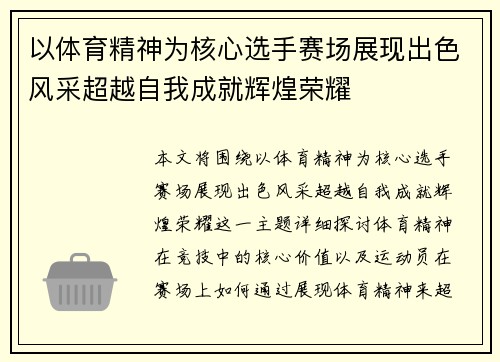 以体育精神为核心选手赛场展现出色风采超越自我成就辉煌荣耀

本文将围绕以体育精神为核心选手赛场展现出色风采超越自我成就辉煌荣耀这一主题详细探讨体育精神在竞技中的核心价值以及运动员在赛场上如何通过展现体育精神来超